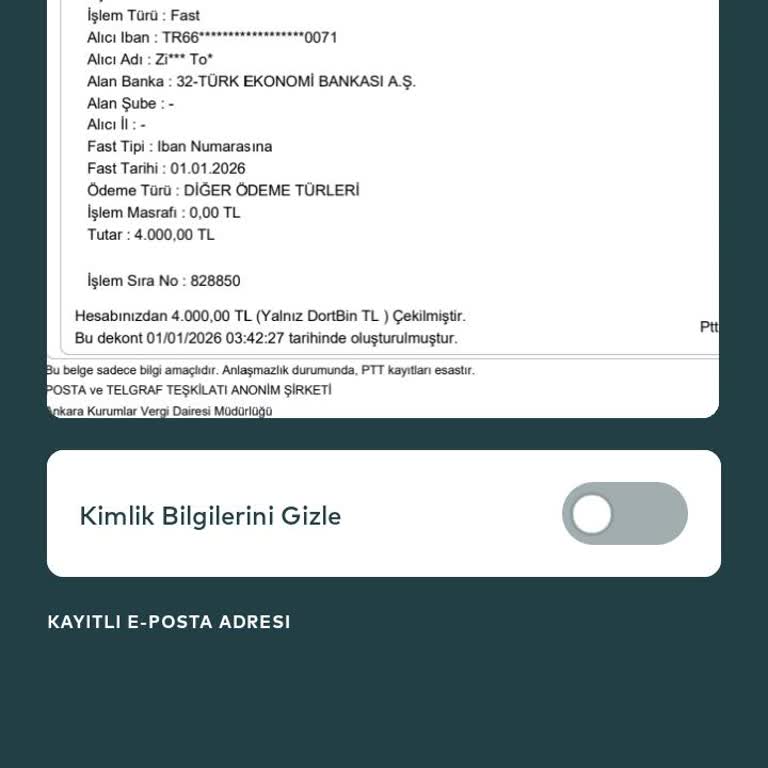 İşlem Türü : Fast
Alıcı Iban : TR66******************0071
Alıcı Adı : Zi*** To*
Alan Banka : 32-TÜRK EKONOMİ BANKASI A.Ş.
Alan Şube : -
Alıcı İl : -
Fast Tipi : Iban Numarasına
Fast Tarihi : 01.01.2026
Ödeme Türü : DİĞER ÖDEME TÜRLERİ
İşlem Masrafı : 0,00 TL
Tutar : 4.000,00 TL

İşlem Sıra No : 828850

Hesabınızdan 4.000,00 TL (Yalnız DortBin TL ) Çekilmiştir.
Bu dekont 01/01/2026 03:42:27 tarihinde oluşturulmuştur.

Ptt

Bu belge sadece bilgi amaçlıdır. Anlaşmazlık durumunda, PTT kayıtları esastır.
POSTA ve TELGRAF TEŞKİLATI ANONİM ŞİRKETİ
Ankara Kurumlar Vergi Dairesi Müdürlüğü

Kimlik Bilgilerini Gizle

KAYITLI E-POSTA ADRESI